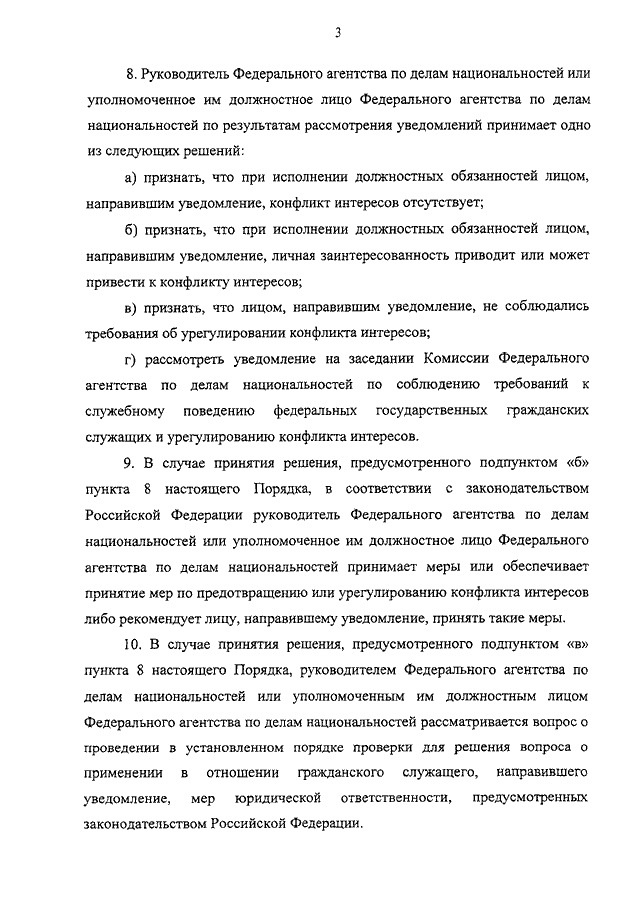 3

8. Руководитель Федерального агентства по делам национальностей или уполномоченное им должностное лицо Федерального агентства по делам национальностей по результатам рассмотрения уведомлений принимает одно из следующих решений:

а) признать, что при исполнении должностных обязанностей лицом, направившим уведомление, конфликт интересов отсутствует;

б) признать, что при исполнении должностных обязанностей лицом, направившим уведомление, личная заинтересованность приводит или может привести к конфликту интересов;

в) признать, что лицом, направившим уведомление, не соблюдались требования об урегулировании конфликта интересов;

г) рассмотреть уведомление на заседании Комиссии Федерального агентства по делам национальностей по соблюдению требований к служебному поведению федеральных государственных гражданских служащих и урегулированию конфликта интересов.

9. В случае принятия решения, предусмотренного подпунктом «б» пункта 8 настоящего Порядка, в соответствии с законодательством Российской Федерации руководитель Федерального агентства по делам национальностей или уполномоченное им должностное лицо Федерального агентства по делам национальностей принимает меры или обеспечивает принятие мер по предотвращению или урегулированию конфликта интересов либо рекомендует лицу, направившему уведомление, принять такие меры.

10. В случае принятия решения, предусмотренного подпунктом «в» пункта 8 настоящего Порядка, руководителем Федерального агентства по делам национальностей или уполномоченным им должностным лицом Федерального агентства по делам национальностей рассматривается вопрос о проведении в установленном порядке проверки для решения вопроса о применении в отношении гражданского служащего, направившего уведомление, мер юридической ответственности, предусмотренных законодательством Российской Федерации.